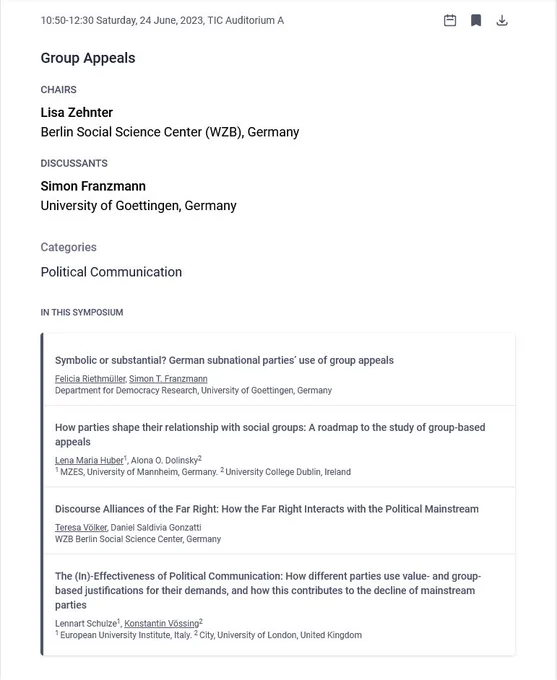 10:50-12:30 Saturday, 24 June, 2023, TIC Auditorium A

Group Appeals

CHAIRS

Lisa Zehnter
Berlin Social Science Center (WZB), Germany

DISCUSSANTS

Simon Franzmann
University of Goettingen, Germany

Categories

Political Communication

IN THIS SYMPOSIUM

Symbolic or substantial? German subnational parties' use of group appeals
Felicia Riethmüller, Simon T. Franzmann
Department for Democracy Research, University of Goettingen, Germany

How parties shape their relationship with social groups: A roadmap to the study of group-based appeals
Lena Maria Huber$^1$, Alona O. Dolinsky$^2$
$^1$ MZES, University of Mannheim, Germany. $^2$ University College Dublin, Ireland

Discourse Alliances of the Far Right: How the Far Right Interacts with the Political Mainstream
Teresa Völker, Daniel Saldivia Gonzatti
WZB Berlin Social Science Center, Germany

The (In)-Effectiveness of Political Communication: How different parties use value- and group-based justifications for their demands, and how this contributes to the decline of mainstream parties
Lennart Schulze$^1$, Konstantin Vössing$^2$
$^1$ European University Institute, Italy. $^2$ City, University of London, United Kingdom